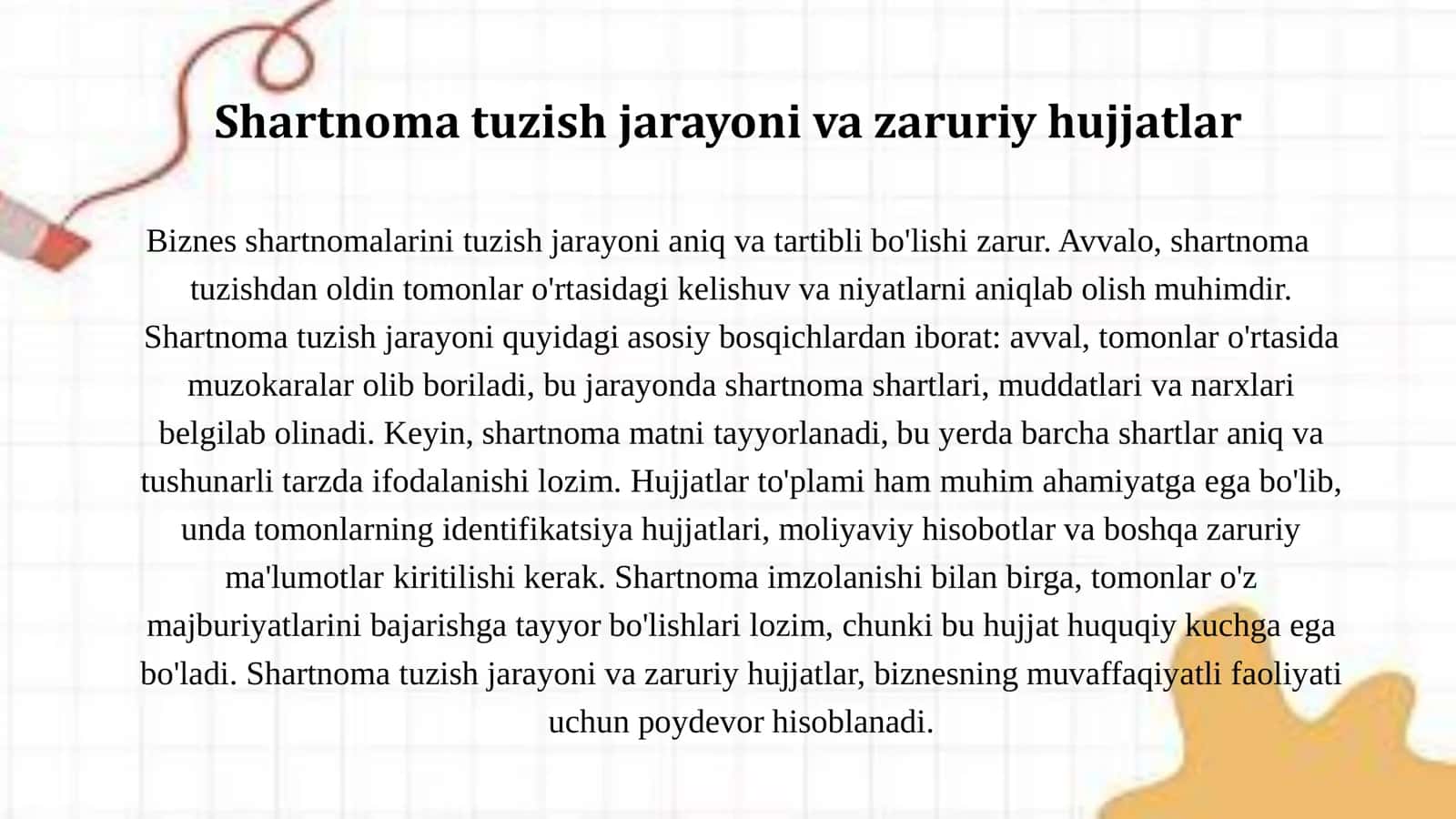 Shartnoma tuzish jarayoni va zaruriy hujjatlar

Biznes shartnomalarini tuzish jarayoni aniq va tartibli bo'lishi zarur. Avvalo, shartnoma tuzishdan oldin tomonlar o'rtasidagi kelishuv va niyatlarni aniqlab olish muhimdir. Shartnoma tuzish jarayoni quyidagi asosiy bosqichlardan iborat: avval, tomonlar o'rtasida muzokaralar olib boriladi, bu jarayonda shartnoma shartlari, muddatlari va narxlari belgilab olinadi. Keyin, shartnoma matni tayyorlanadi, bu yerda barcha shartlar aniq va tushunarli tarzda ifodalanishi lozim. Hujjatlar to'plami ham muhim ahamiyatga ega bo'lib, unda tomonlarning identifikatsiya hujjatlari, moliyaviy hisobotlar va boshqa zaruriy ma'lumotlar kiritilishi kerak. Shartnoma imzolanishi bilan birga, tomonlar o'z majburiyatlarini bajarishga tayyor bo'lishlari lozim, chunki bu hujjat huquqiy kuchga ega bo'ladi. Shartnoma tuzish jarayoni va zaruriy hujjatlar, biznesning muvaffaqiyatli faoliyati uchun poydevor hisoblanadi.